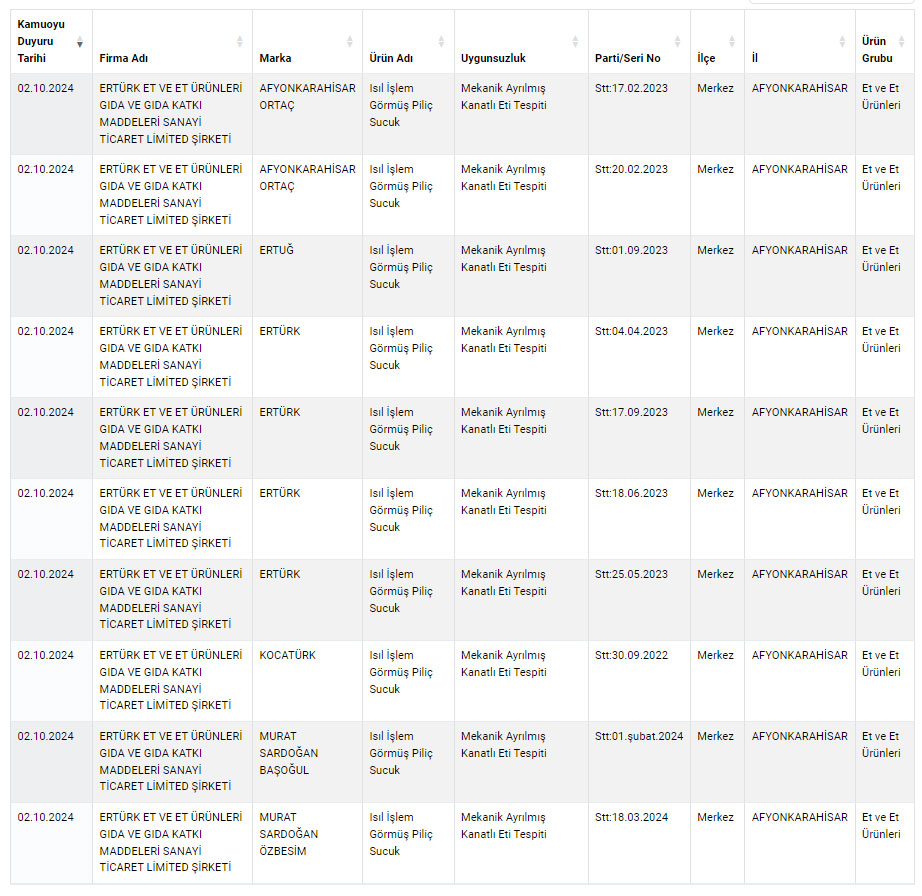 | Kamuoyu Duyuru Tarihi | Firma Adı | Marka | Ürün Adı | Uygunsuzluk | Parti/Seri No | İlçe | İl | Ürün Grubu |
|---|---|---|---|---|---|---|---|---|
| 02.10.2024 | ERTÜRK ET VE ET ÜRÜNLERİ GIDA VE GIDA KATKI MADDELERİ SANAYİ TİCARET LİMİTED ŞİRKETİ | AFYONKARAHİSAR ORTAÇ | Isıl İşlem Görmüş Piliç Sucuk | Mekanik Ayrılmış Kanatlı Eti Tespiti | Stt:17.02.2023 | Merkez | AFYONKARAHİSAR | Et ve Et Ürünleri |
| 02.10.2024 | ERTÜRK ET VE ET ÜRÜNLERİ GIDA VE GIDA KATKI MADDELERİ SANAYİ TİCARET LİMİTED ŞİRKETİ | AFYONKARAHİSAR ORTAÇ | Isıl İşlem Görmüş Piliç Sucuk | Mekanik Ayrılmış Kanatlı Eti Tespiti | Stt:20.02.2023 | Merkez | AFYONKARAHİSAR | Et ve Et Ürünleri |
| 02.10.2024 | ERTÜRK ET VE ET ÜRÜNLERİ GIDA VE GIDA KATKI MADDELERİ SANAYİ TİCARET LİMİTED ŞİRKETİ | ERTUĞ | Isıl İşlem Görmüş Piliç Sucuk | Mekanik Ayrılmış Kanatlı Eti Tespiti | Stt:01.09.2023 | Merkez | AFYONKARAHİSAR | Et ve Et Ürünleri |
| 02.10.2024 | ERTÜRK ET VE ET ÜRÜNLERİ GIDA VE GIDA KATKI MADDELERİ SANAYİ TİCARET LİMİTED ŞİRKETİ | ERTÜRK | Isıl İşlem Görmüş Piliç Sucuk | Mekanik Ayrılmış Kanatlı Eti Tespiti | Stt:04.04.2023 | Merkez | AFYONKARAHİSAR | Et ve Et Ürünleri |
| 02.10.2024 | ERTÜRK ET VE ET ÜRÜNLERİ GIDA VE GIDA KATKI MADDELERİ SANAYİ TİCARET LİMİTED ŞİRKETİ | ERTÜRK | Isıl İşlem Görmüş Piliç Sucuk | Mekanik Ayrılmış Kanatlı Eti Tespiti | Stt:17.09.2023 | Merkez | AFYONKARAHİSAR | Et ve Et Ürünleri |
| 02.10.2024 | ERTÜRK ET VE ET ÜRÜNLERİ GIDA VE GIDA KATKI MADDELERİ SANAYİ TİCARET LİMİTED ŞİRKETİ | ERTÜRK | Isıl İşlem Görmüş Piliç Sucuk | Mekanik Ayrılmış Kanatlı Eti Tespiti | Stt:18.06.2023 | Merkez | AFYONKARAHİSAR | Et ve Et Ürünleri |
| 02.10.2024 | ERTÜRK ET VE ET ÜRÜNLERİ GIDA VE GIDA KATKI MADDELERİ SANAYİ TİCARET LİMİTED ŞİRKETİ | ERTÜRK | Isıl İşlem Görmüş Piliç Sucuk | Mekanik Ayrılmış Kanatlı Eti Tespiti | Stt:25.05.2023 | Merkez | AFYONKARAHİSAR | Et ve Et Ürünleri |
| 02.10.2024 | ERTÜRK ET VE ET ÜRÜNLERİ GIDA VE GIDA KATKI MADDELERİ SANAYİ TİCARET LİMİTED ŞİRKETİ | KOCATÜRK | Isıl İşlem Görmüş Piliç Sucuk | Mekanik Ayrılmış Kanatlı Eti Tespiti | Stt:30.09.2022 | Merkez | AFYONKARAHİSAR | Et ve Et Ürünleri |
| 02.10.2024 | ERTÜRK ET VE ET ÜRÜNLERİ GIDA VE GIDA KATKI MADDELERİ SANAYİ TİCARET LİMİTED ŞİRKETİ | MURAT SARDOĞAN BAŞOĞUL | Isıl İşlem Görmüş Piliç Sucuk | Mekanik Ayrılmış Kanatlı Eti Tespiti | Stt:01.şubat.2024 | Merkez | AFYONKARAHİSAR | Et ve Et Ürünleri |
| 02.10.2024 | ERTÜRK ET VE ET ÜRÜNLERİ GIDA VE GIDA KATKI MADDELERİ SANAYİ TİCARET LİMİTED ŞİRKETİ | MURAT SARDOĞAN ÖZBESİM | Isıl İşlem Görmüş Piliç Sucuk | Mekanik Ayrılmış Kanatlı Eti Tespiti | Stt:18.03.2024 | Merkez | AFYONKARAHİSAR | Et ve Et Ürünleri |